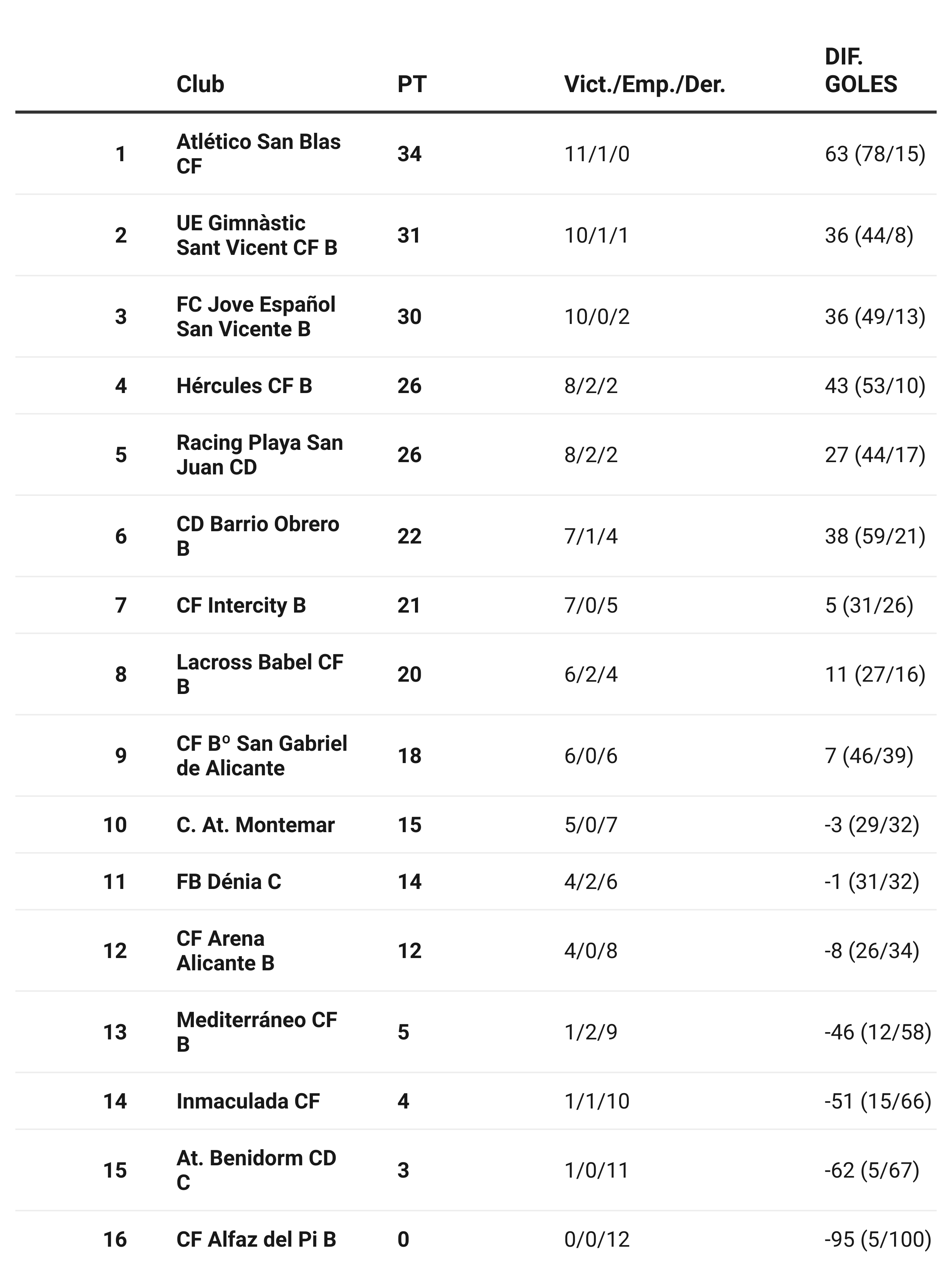 |  | Club | PT | Vict./Emp./Der. | DIF. GOLES |
|---|---|---|---|---|
| 1 | Atlético San Blas CF | 34 | 11/1/0 | 63 (78/15) |
| 2 | UE Gimnàstic Sant Vicent CF B | 31 | 10/1/1 | 36 (44/8) |
| 3 | FC Jove Español San Vicente B | 30 | 10/0/2 | 36 (49/13) |
| 4 | Hércules CF B | 26 | 8/2/2 | 43 (53/10) |
| 5 | Racing Playa San Juan CD | 26 | 8/2/2 | 27 (44/17) |
| 6 | CD Barrio Obrero B | 22 | 7/1/4 | 38 (59/21) |
| 7 | CF Intercity B | 21 | 7/0/5 | 5 (31/26) |
| 8 | Lacross Babel CF B | 20 | 6/2/4 | 11 (27/16) |
| 9 | CF Bº San Gabriel de Alicante | 18 | 6/0/6 | 7 (46/39) |
| 10 | C. At. Montemar | 15 | 5/0/7 | -3 (29/32) |
| 11 | FB Dénia C | 14 | 4/2/6 | -1 (31/32) |
| 12 | CF Arena Alicante B | 12 | 4/0/8 | -8 (26/34) |
| 13 | Mediterráneo CF B | 5 | 1/2/9 | -46 (12/58) |
| 14 | Inmaculada CF | 4 | 1/1/10 | -51 (15/66) |
| 15 | At. Benidorm CD C | 3 | 1/0/11 | -62 (5/67) |
| 16 | CF Alfaz del Pi B | 0 | 0/0/12 | -95 (5/100) |